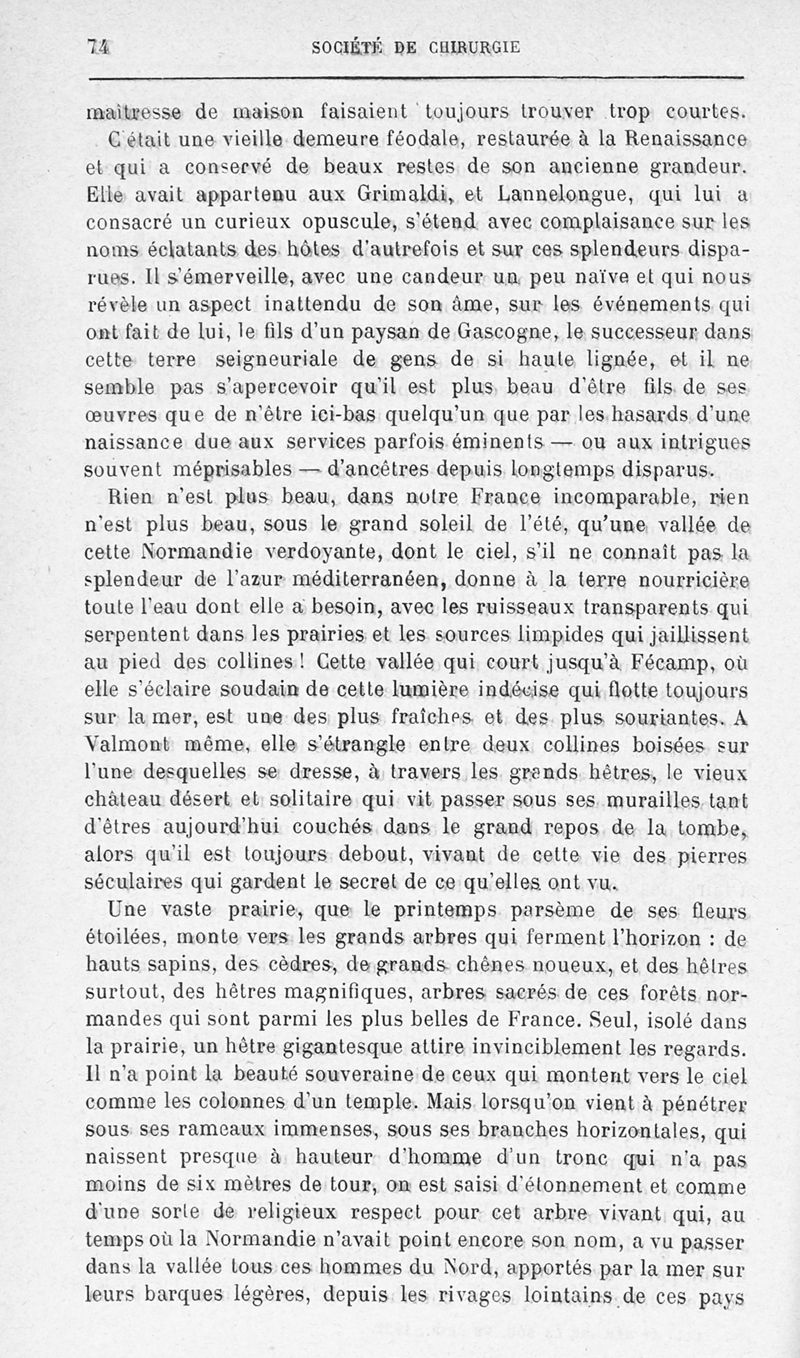 74 SOCIÉTÉ DE CHIRURGIE

maîtresse de maison faisaient toujours trouver trop courtes.

C'était une vieille demeure féodale, restaurée à la Renaissance et qui a conservé de beaux restes de son ancienne grandeur. Elle avait appartenu aux Grimaldi, et Lannelongue, qui lui a consacré un curieux opuscule, s'étend avec complaisance sur les noms éclatants des hôtes d'autrefois et sur ces splendeurs disparues. Il s'émerveille, avec une candeur un peu naïve et qui nous révèle un aspect inattendu de son âme, sur les événements qui ont fait de lui, le fils d'un paysan de Gascogne, le successeur dans cette terre seigneuriale de gens de si haute lignée, et il ne semble pas s'apercevoir qu'il est plus beau d'être fils de ses œuvres que de n'être ici-bas quelqu'un que par les hasards d'une naissance due aux services parfois éminents — ou aux intrigues souvent méprisables — d'ancêtres depuis longtemps disparus.

Rien n'est plus beau, dans notre France incomparable, rien n'est plus beau, sous le grand soleil de l'été, qu'une vallée de cette Normandie verdoyante, dont le ciel, s'il ne connaît pas la splendeur de l'azur méditerranéen, donne à la terre nourricière toute l'eau dont elle a besoin, avec les ruisseaux transparents qui serpentent dans les prairies et les sources limpides qui jaillissent au pied des collines ! Cette vallée qui court jusqu'à Fécamp, où elle s'éclaire soudain de cette lumière indécise qui flotte toujours sur la mer, est une des plus fraîches et des plus souriantes. A Valmont même, elle s'étrangle entre deux collines boisées sur l'une desquelles se dresse, à travers les grands hêtres, le vieux château désert et solitaire qui vit passer sous ses murailles tant d'êtres aujourd'hui couchés dans le grand repos de la tombe, alors qu'il est toujours debout, vivant de cette vie des pierres séculaires qui gardent le secret de ce qu'elles ont vu.

Une vaste prairie, que le printemps parsème de ses fleurs étoilées, monte vers les grands arbres qui ferment l'horizon : de hauts sapins, des cèdres, de grands chênes noueux, et des hêtres surtout, des hêtres magnifiques, arbres sacrés de ces forêts normandes qui sont parmi les plus belles de France. Seul, isolé dans la prairie, un hêtre gigantesque attire invinciblement les regards. Il n'a point la beauté souveraine de ceux qui montent vers le ciel comme les colonnes d'un temple. Mais lorsqu'on vient à pénétrer sous ses rameaux immenses, sous ses branches horizontales, qui naissent presque à hauteur d'homme d'un tronc qui n'a pas moins de six mètres de tour, on est saisi d'étonnement et comme d'une sorte de religieux respect pour cet arbre vivant qui, au temps où la Normandie n'avait point encore son nom, a vu passer dans la vallée tous ces hommes du Nord, apportés par la mer sur leurs barques légères, depuis les rivages lointains de ces pays